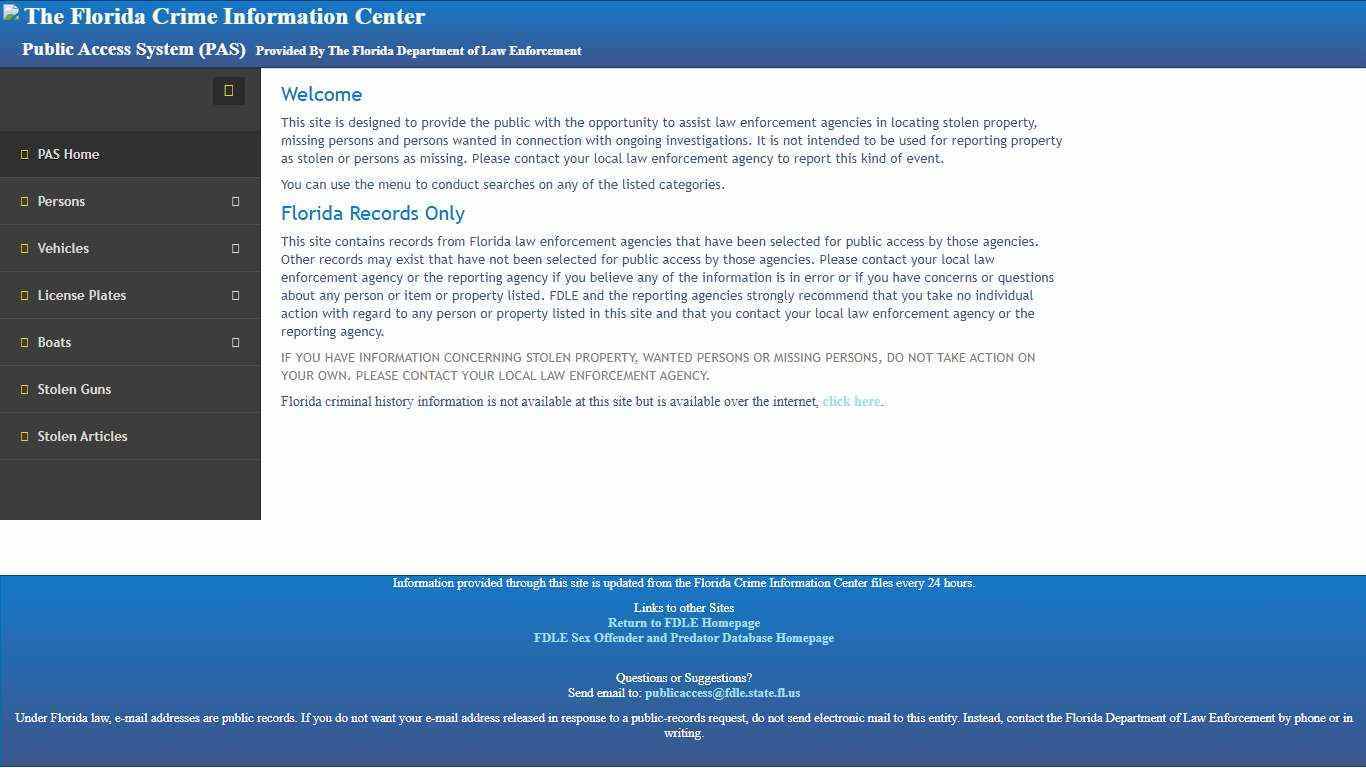 The Florida Crime Information Center

Public Access System (PAS) Provided By The Florida Department of Law Enforcement

PAS Home
Persons
Vehicles
License Plates
Boats
Stolen Guns
Stolen Articles

Welcome

This site is designed to provide the public with the opportunity to assist law enforcement agencies in locating stolen property, missing persons and persons wanted in connection with ongoing investigations. It is not intended to be used for reporting property as stolen or persons as missing. Please contact your local law enforcement agency to report this kind of event.

You can use the menu to conduct searches on any of the listed categories.

Florida Records Only

This site contains records from Florida law enforcement agencies that have been selected for public access by those agencies. Other records may exist that have not been selected for public access by those agencies. Please contact your local law enforcement agency or the reporting agency if you believe any of the information is in error or if you have concerns or questions about any person or item or property listed. FDLE and the reporting agencies strongly recommend that you take no individual action with regard to any person or property listed in this site and that you contact your local law enforcement agency or the reporting agency.

IF YOU HAVE INFORMATION CONCERNING STOLEN PROPERTY, WANTED PERSONS OR MISSING PERSONS, DO NOT TAKE ACTION ON YOUR OWN. PLEASE CONTACT YOUR LOCAL LAW ENFORCEMENT AGENCY.

Florida criminal history information is not available at this site but is available over the internet, click here.

Information provided through this site is updated from the Florida Crime Information Center files every 24 hours.

Links to other Sites
Return to FDLE Homepage
FDLE Sex Offender and Predator Database Homepage

Questions or Suggestions?
Send email to: publicaccess@fdle.state.fl.us

Under Florida law, e-mail addresses are public records. If you do not want your e-mail address released in response to a public-records request, do not send electronic mail to this entity. Instead, contact the Florida Department of Law Enforcement by phone or in writing.